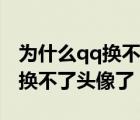 为什么qq换不
换不了头像了